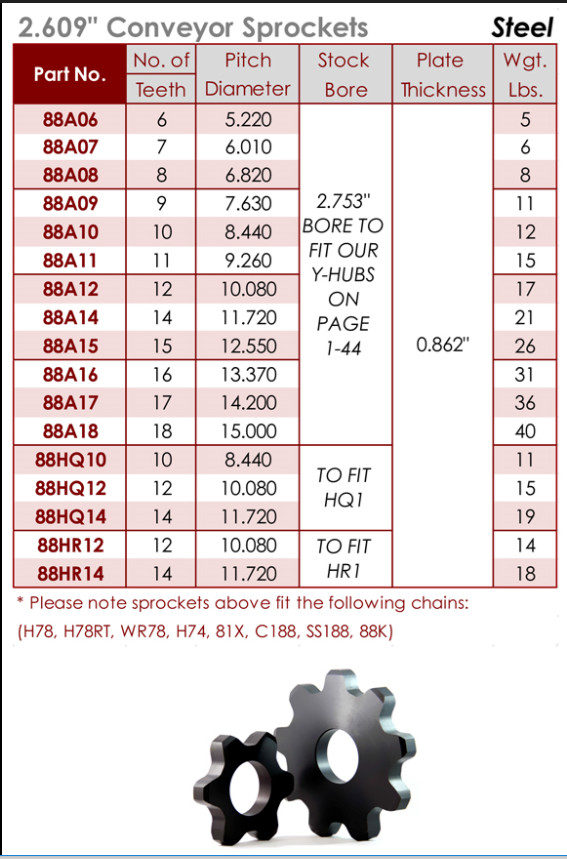 2.609" Conveyor Sprockets Steel

| Part No. | No. of Teeth | Pitch Diameter | Stock Bore | Plate Thickness | Wgt. Lbs. |
|---|---|---|---|---|---|
| 88A06 | 6 | 5.220 | 2.753" BORE TO FIT OUR Y-HUBS ON PAGE 1-44 | 0.862" | 5 |
| 88A07 | 7 | 6.010 | | | 6 |
| 88A08 | 8 | 6.820 | | | 8 |
| 88A09 | 9 | 7.630 | | | 11 |
| 88A10 | 10 | 8.440 | | | 12 |
| 88A11 | 11 | 9.260 | | | 15 |
| 88A12 | 12 | 10.080 | | | 17 |
| 88A14 | 14 | 11.720 | | | 21 |
| 88A15 | 15 | 12.550 | | | 26 |
| 88A16 | 16 | 13.370 | | | 31 |
| 88A17 | 17 | 14.200 | | | 36 |
| 88A18 | 18 | 15.000 | | | 40 |
| 88HQ10 | 10 | 8.440 | TO FIT HQ1 | | 11 |
| 88HQ12 | 12 | 10.080 | | | 15 |
| 88HQ14 | 14 | 11.720 | | | 19 |
| 88HR12 | 12 | 10.080 | TO FIT HR1 | | 14 |
| 88HR14 | 14 | 11.720 | | | 18 |

* Please note sprockets above fit the following chains:
(H78, H78RT, WR78, H74, 81X, C188, SS188, 88K)